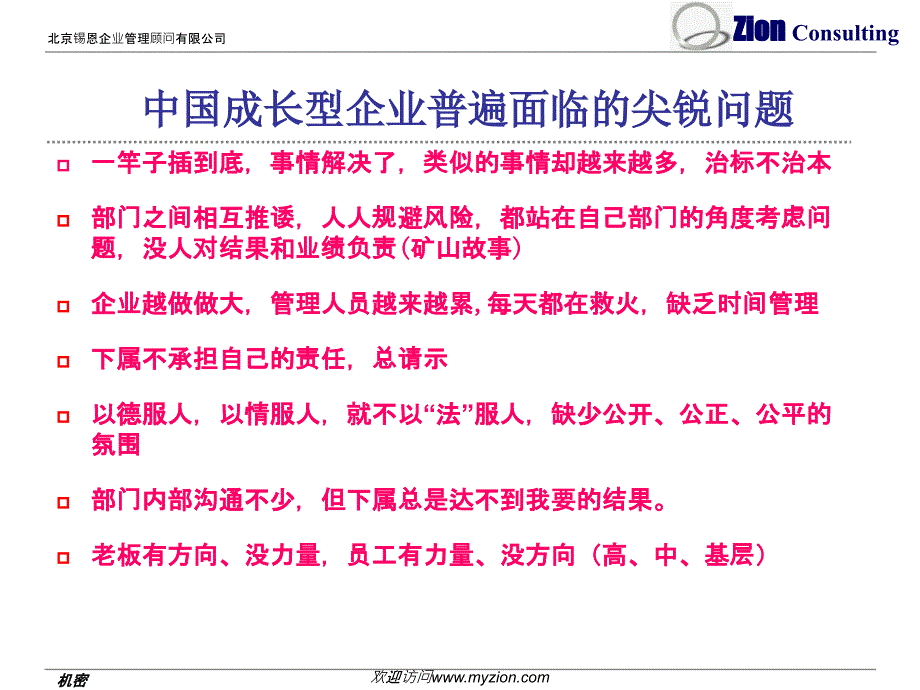 北京锡恩企业管理顾问有限公司

Zion Consulting

中国成长型企业普遍面临的尖锐问题

一竿子插到底，事情解决了，类似的事情却越来越多，治标不治本

部门之间相互推诿，人人规避风险，都站在自己部门的角度考虑问题，没人对结果和业绩负责(矿山故事)

企业越做做大，管理人员越来越累,每天都在救火，缺乏时间管理

下属不承担自己的责任，总请示

以德服人，以情服人，就不以“法”服人，缺少公开、公正、公平的氛围

部门内部沟通不少，但下属总是达不到我要的结果。

老板有方向、没力量，员工有力量、没方向（高、中、基层）

机密

欢迎访问www.myzion.com